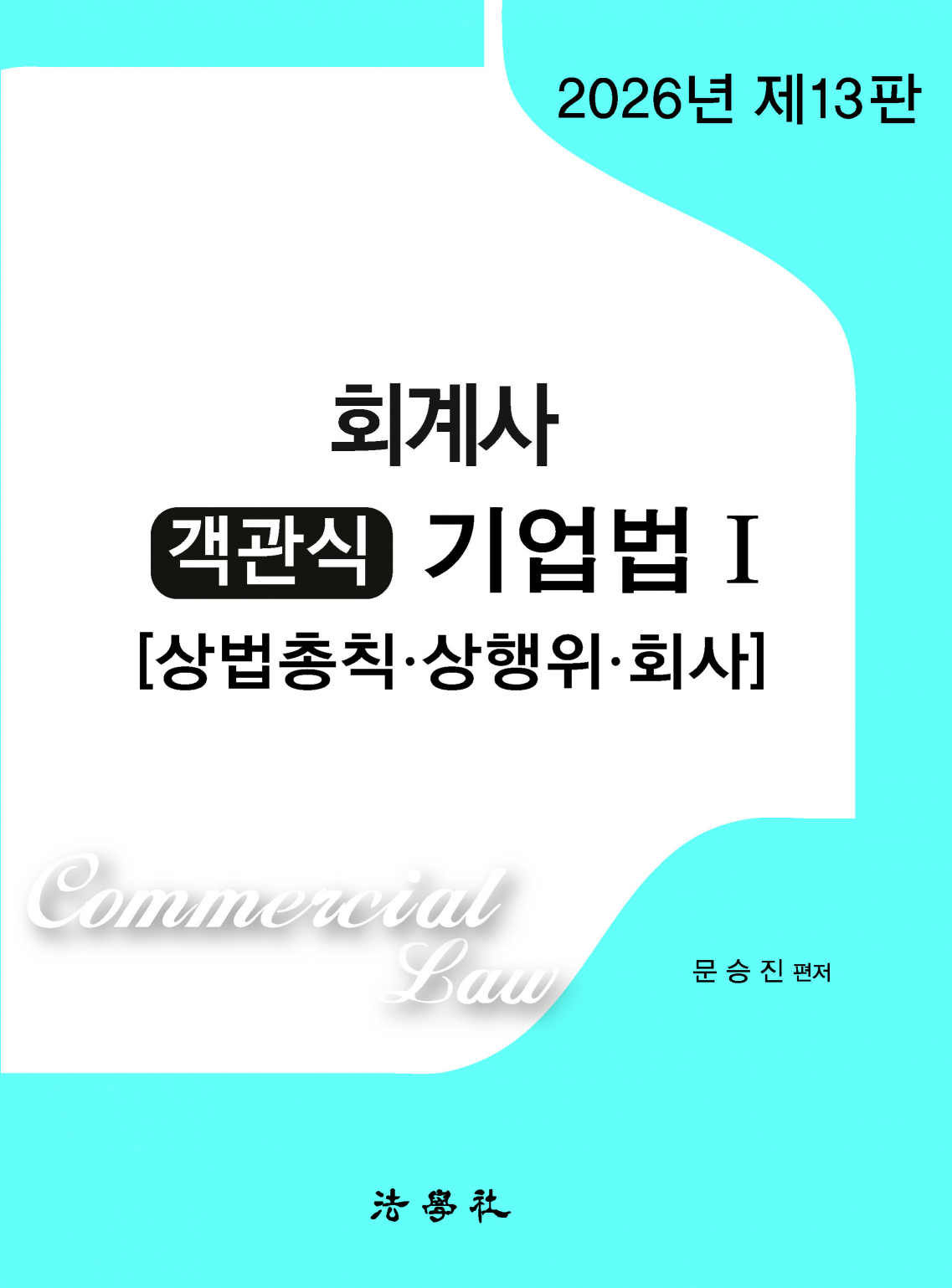 2026년 제13판

회계사

객관식 기업법 I

[상법총칙·상행위·회사]

Commercial Law

문 승 진 편저

法學社